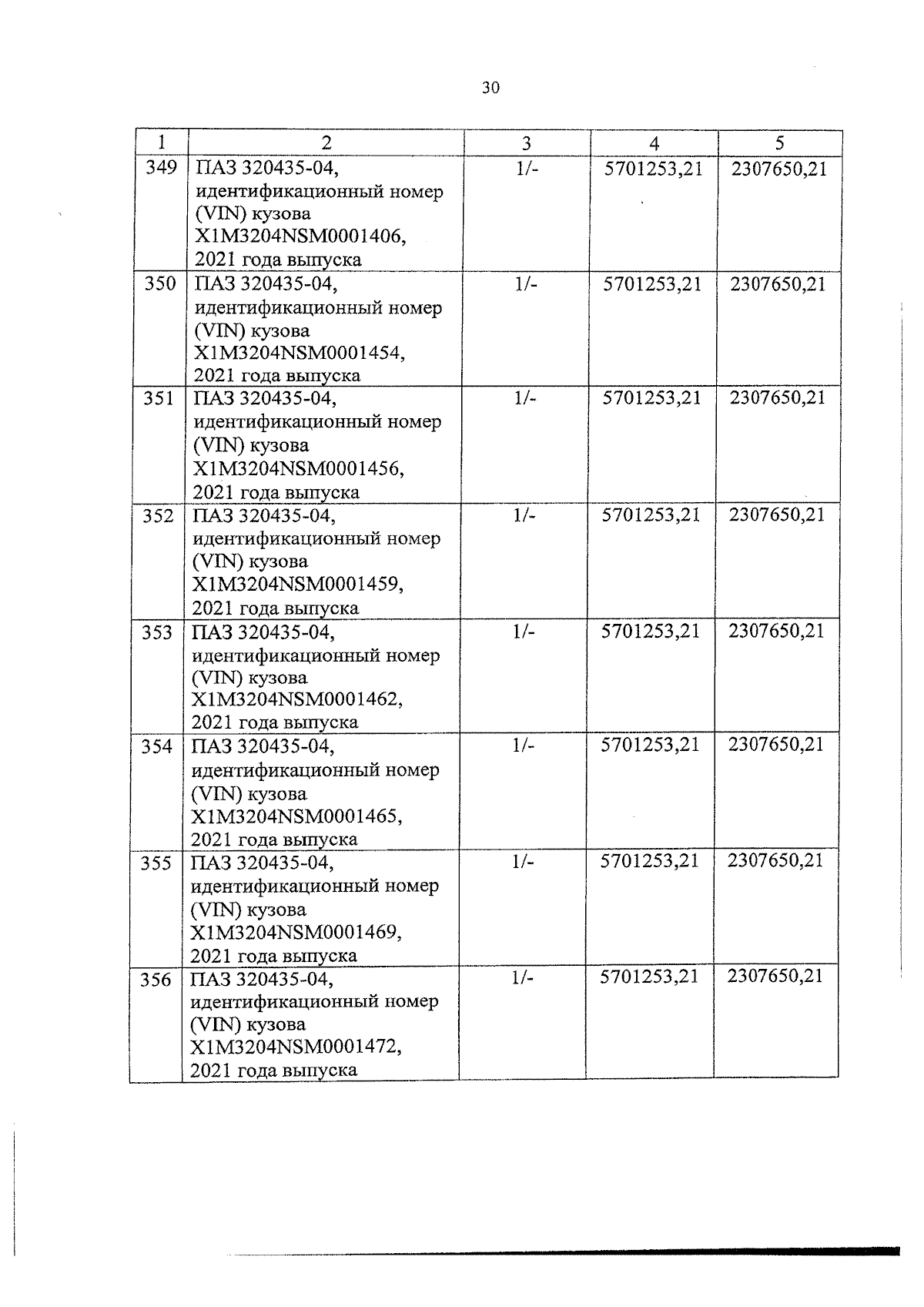 30

| 1 | 2 | 3 | 4 | 5 |
|---|---|---|---|---|
| 349 | ПАЗ 320435-04, идентификационный номер (VIN) кузова X1M3204NSM0001406, 2021 года выпуска | 1/- | 5701253,21 | 2307650,21 |
| 350 | ПАЗ 320435-04, идентификационный номер (VIN) кузова X1M3204NSM0001454, 2021 года выпуска | 1/- | 5701253,21 | 2307650,21 |
| 351 | ПАЗ 320435-04, идентификационный номер (VIN) кузова X1M3204NSM0001456, 2021 года выпуска | 1/- | 5701253,21 | 2307650,21 |
| 352 | ПАЗ 320435-04, идентификационный номер (VIN) кузова X1M3204NSM0001459, 2021 года выпуска | 1/- | 5701253,21 | 2307650,21 |
| 353 | ПАЗ 320435-04, идентификационный номер (VIN) кузова X1M3204NSM0001462, 2021 года выпуска | 1/- | 5701253,21 | 2307650,21 |
| 354 | ПАЗ 320435-04, идентификационный номер (VIN) кузова X1M3204NSM0001465, 2021 года выпуска | 1/- | 5701253,21 | 2307650,21 |
| 355 | ПАЗ 320435-04, идентификационный номер (VIN) кузова X1M3204NSM0001469, 2021 года выпуска | 1/- | 5701253,21 | 2307650,21 |
| 356 | ПАЗ 320435-04, идентификационный номер (VIN) кузова X1M3204NSM0001472, 2021 года выпуска | 1/- | 5701253,21 | 2307650,21 |